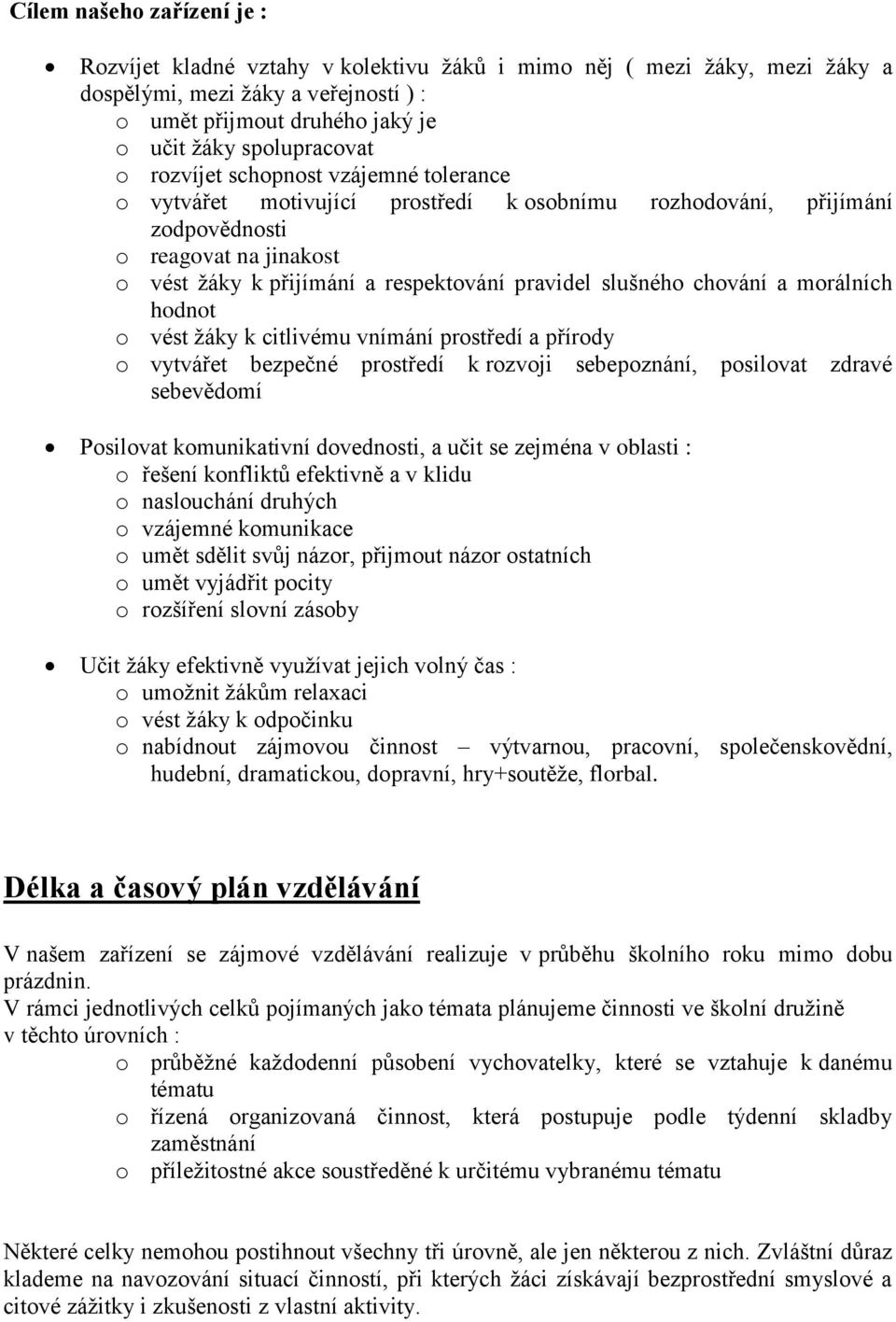 Cílem našeho zařízení je :

• Rozvíjet kladné vztahy v kolektivu žáků i mimo něj ( mezi žáky, mezi žáky a dospělými, mezi žáky a veřejností ) :
o umět přijmout druhého jaký je
o učit žáky spolupracovat
o rozvíjet schopnost vzájemné tolerance
o vytvářet motivující prostředí k osobnímu rozhodování, přijímání zodpovědnosti
o reagovat na jinakost
o vést žáky k přijímání a respektování pravidel slušného chování a morálních hodnot
o vést žáky k citlivému vnímání prostředí a přírody
o vytvářet bezpečné prostředí k rozvoji sebepoznání, posilovat zdravé sebevědomí

• Posilovat komunikativní dovednosti, a učit se zejména v oblasti :
o řešení konfliktů efektivně a v klidu
o naslouchání druhých
o vzájemné komunikace
o umět sdělit svůj názor, přijmout názor ostatních
o umět vyjádřit pocity
o rozšíření slovní zásoby

• Učit žáky efektivně využívat jejich volný čas :
o umožnit žákům relaxaci
o vést žáky k odpočinku
o nabídnout zájmovou činnost – výtvarnou, pracovní, společenskovědní, hudební, dramatickou, dopravní, hry+soutěže, florbal.

Délka a časový plán vzdělávání

V našem zařízení se zájmové vzdělávání realizuje v průběhu školního roku mimo dobu prázdnin.
V rámci jednotlivých celků pojímaných jako témata plánujeme činnosti ve školní družině v těchto úrovních :
o průběžné každodenní působení vychovatelky, které se vztahuje k danému tématu
o řízená organizovaná činnost, která postupuje podle týdenní skladby zaměstnání
o příležitostné akce soustředěné k určitému vybranému tématu

Některé celky nemohou postihnout všechny tři úrovně, ale jen některou z nich. Zvláštní důraz klademe na navozování situací činností, při kterých žáci získávají bezprostřední smyslové a citové zážitky i zkušenosti z vlastní aktivity.